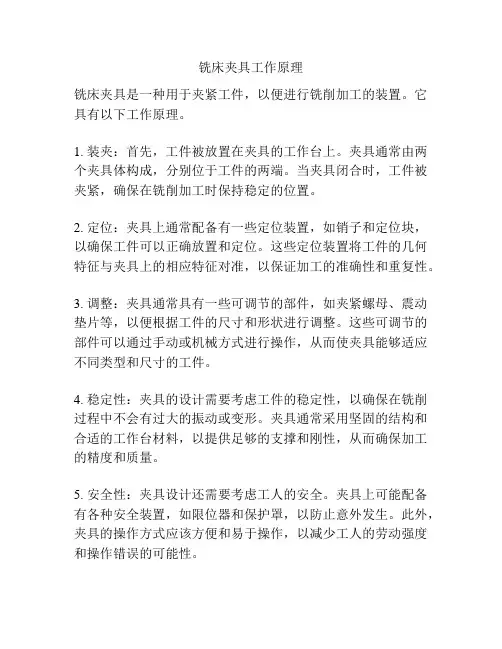 铣床夹具工作原理

铣床夹具是一种用于夹紧工件，以便进行铣削加工的装置。它具有以下工作原理。

1. 装夹：首先，工件被放置在夹具的工作台上。夹具通常由两个夹具体构成，分别位于工件的两端。当夹具闭合时，工件被夹紧，确保在铣削加工时保持稳定的位置。

2. 定位：夹具上通常配备有一些定位装置，如销子和定位块，以确保工件可以正确放置和定位。这些定位装置将工件的几何特征与夹具上的相应特征对准，以保证加工的准确性和重复性。

3. 调整：夹具通常具有一些可调节的部件，如夹紧螺母、震动垫片等，以便根据工件的尺寸和形状进行调整。这些可调节的部件可以通过手动或机械方式进行操作，从而使夹具能够适应不同类型和尺寸的工件。

4. 稳定性：夹具的设计需要考虑工件的稳定性，以确保在铣削过程中不会有过大的振动或变形。夹具通常采用坚固的结构和合适的工作台材料，以提供足够的支撑和刚性，从而确保加工的精度和质量。

5. 安全性：夹具设计还需要考虑工人的安全。夹具上可能配备有各种安全装置，如限位器和保护罩，以防止意外发生。此外，夹具的操作方式应该方便和易于操作，以减少工人的劳动强度和操作错误的可能性。